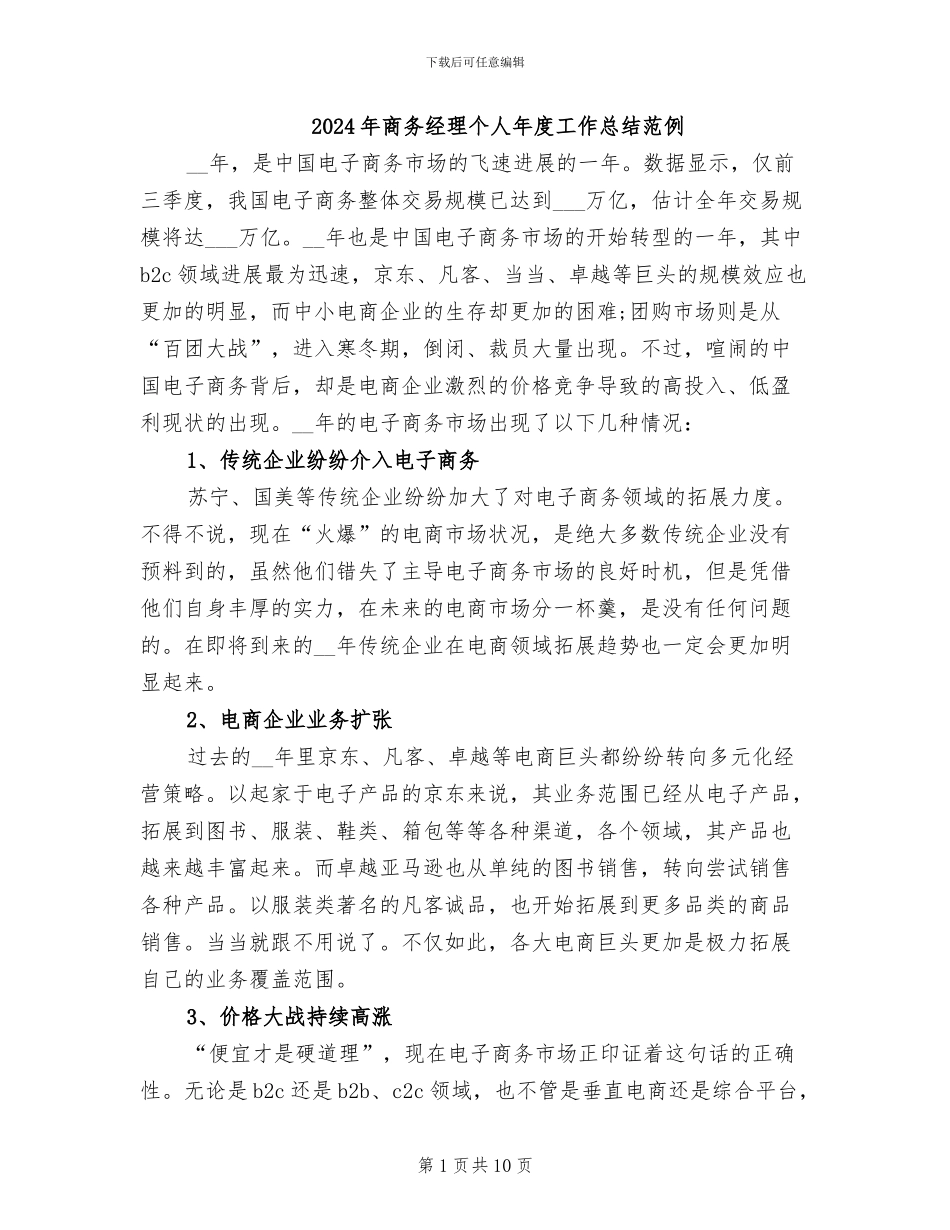 下载后可任意编辑

2024年商务经理个人年度工作总结范例

__年，是中国电子商务市场的飞速进展的一年。数据显示，仅前三季度，我国电子商务整体交易规模已达到___万亿，估计全年交易规模将达___万亿。__年也是中国电子商务市场的开始转型的一年，其中b2c领域进展最为迅速，京东、凡客、当当、卓越等巨头的规模效应也更加的明显，而中小电商企业的生存却更加的困难;团购市场则是从“百团大战”，进入寒冬期，倒闭、裁员大量出现。不过，喧闹的中国电子商务背后，却是电商企业激烈的价格竞争导致的高投入、低盈利现状的出现。__年的电子商务市场出现了以下几种情况：

1、传统企业纷纷介入电子商务

苏宁、国美等传统企业纷纷加大了对电子商务领域的拓展力度。不得不说，现在“火爆”的电商市场状况，是绝大多数传统企业没有预料到的，虽然他们错失了主导电子商务市场的良好时机，但是凭借他们自身丰厚的实力，在未来的电商市场分一杯羹，是没有任何问题的。在即将到来的__年传统企业在电商领域拓展趋势也一定会更加明显起来。

2、电商企业业务扩张

过去的__年里京东、凡客、卓越等电商巨头都纷纷转向多元化经营策略。以起家于电子产品的京东来说，其业务范围已经从电子产品，拓展到图书、服装、鞋类、箱包等等各种渠道，各个领域，其产品也越来越丰富起来。而卓越亚马逊也从单纯的图书销售，转向尝试销售各种产品。以服装类著名的凡客诚品，也开始拓展到更多品类的商品销售。当当就跟不用说了。不仅如此，各大电商巨头更加是极力拓展自己的业务覆盖范围。

3、价格大战持续高涨

“便宜才是硬道理”，现在电子商务市场正印证着这句话的正确性。无论是b2c还是b2b、c2c领域，也不管是垂直电商还是综合平台，

第1页共10页